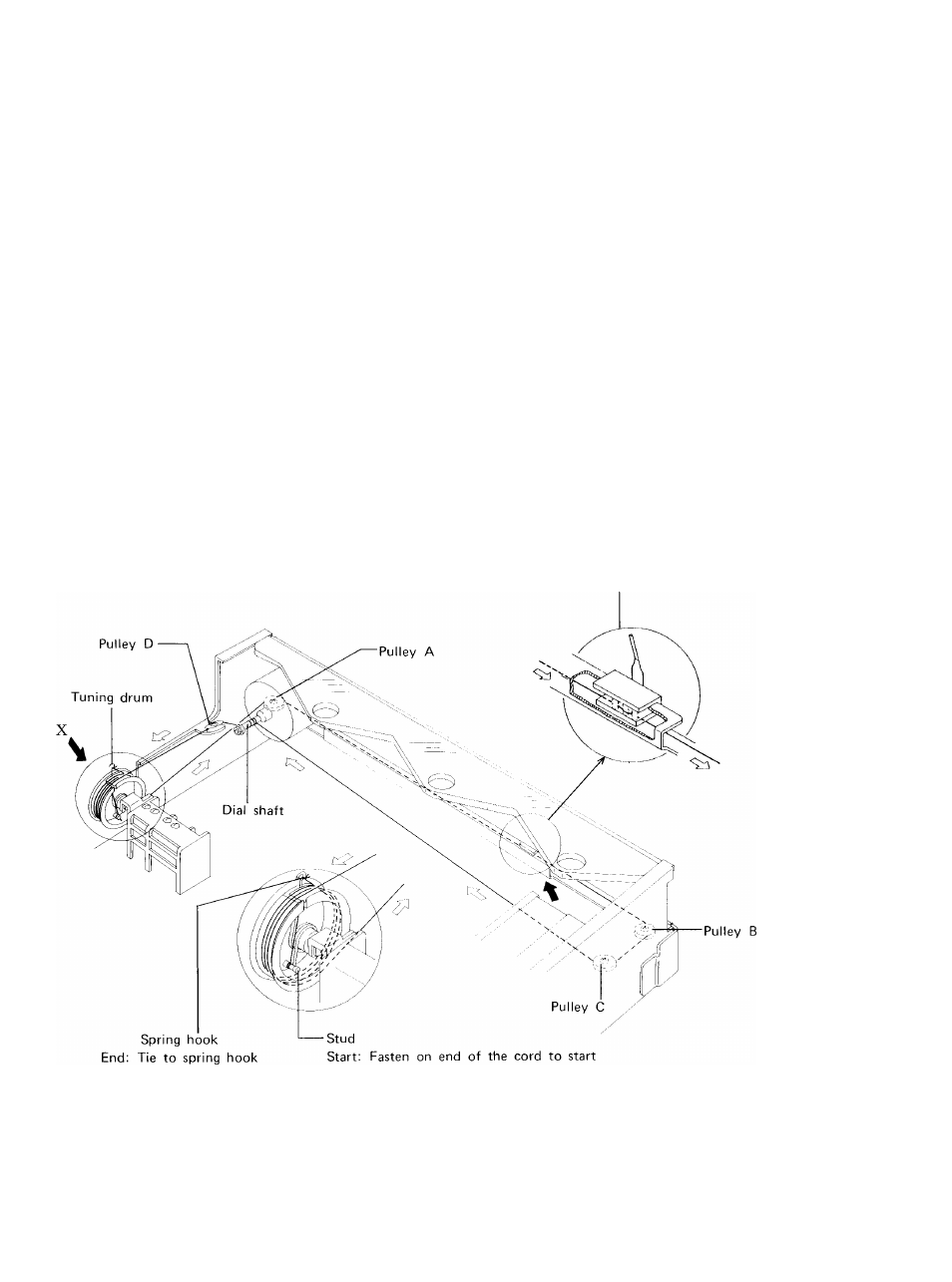 Pulley D

Pulley A

Tuning drum

X

Dial shaft

Pulley B

Pulley C

Spring hook
End: Tie to spring hook

Stud
Start: Fasten on end of the cord to start